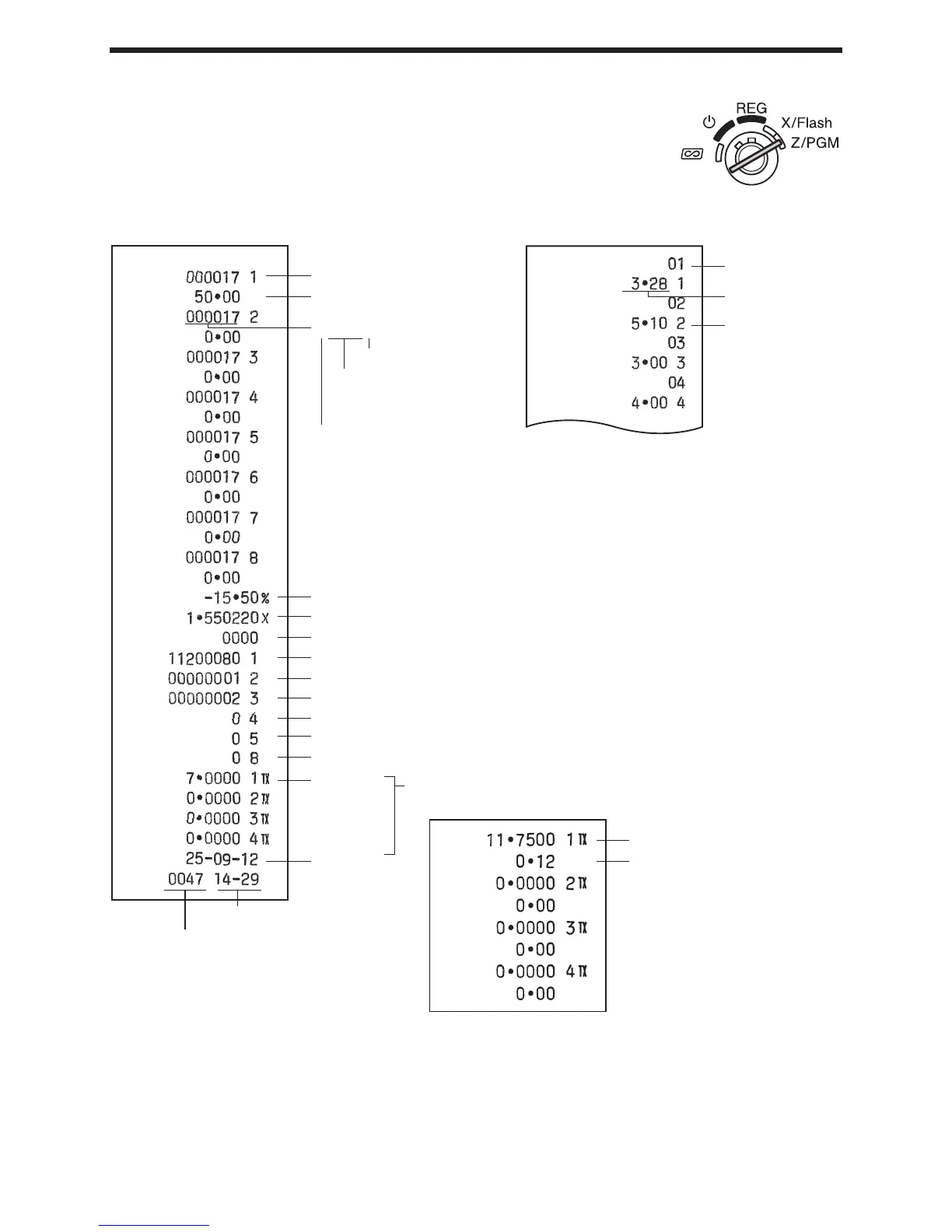 REG
X/Flash
Z/PGM

000017 1
50•00
000017 2
0•00
000017 3
0•00
000017 4
0•00
000017 5
0•00
000017 6
0•00
000017 7
0•00
000017 8
0•00
-15•50%
1•550220X
0000
11200080 1
00000001 2
00000002 3
0 4
0 5
0 8
7•0000 1TX
0•0000 2TX
0•0000 3TX
0•0000 4TX
25-09-12
0047 14-29

01
3•28 1
02
5•10 2
03
3•00 3
04
4•00 4

11•7500 1TX
0•12
0•0000 2TX
0•00
0•0000 3TX
0•00
0•0000 4TX
0•00